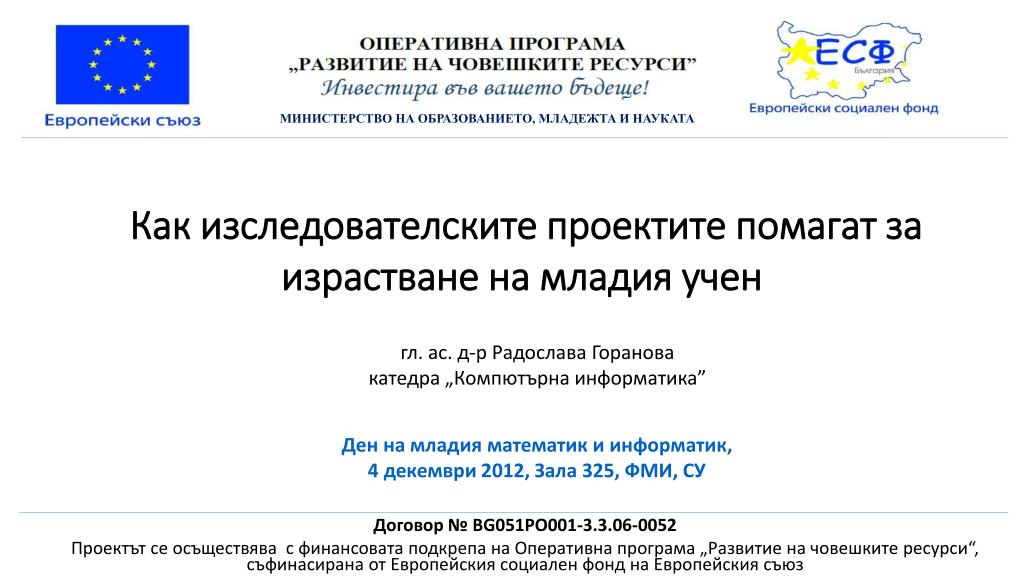 Европейски съюз

ОПЕРАТИВНА ПРОГРАМА
„РАЗВИТИЕ НА ЧОВЕШКИТЕ РЕСУРСИ"
Инвестира във вашето бъдеще!

МИНИСТЕРСТВО НА ОБРАЗОВАНИЕТО, МЛАДЕЖТА И НАУКАТА

ЕСФ
България
Европейски социален фонд

Как изследователските проектите помагат за израстване на младия учен

гл. ас. д-р Радослава Горанова
катедра „Компютърна информатика"

Ден на младия математик и информатик,
4 декември 2012, Зала 325, ФМИ, СУ

Договор № BG051PO001-3.3.06-0052
Проектът се осъществява с финансовата подкрепа на Оперативна програма „Развитие на човешките ресурси", съфинасирана от Европейския социален фонд на Европейския съюз